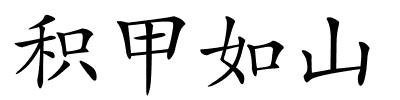 积甲如山